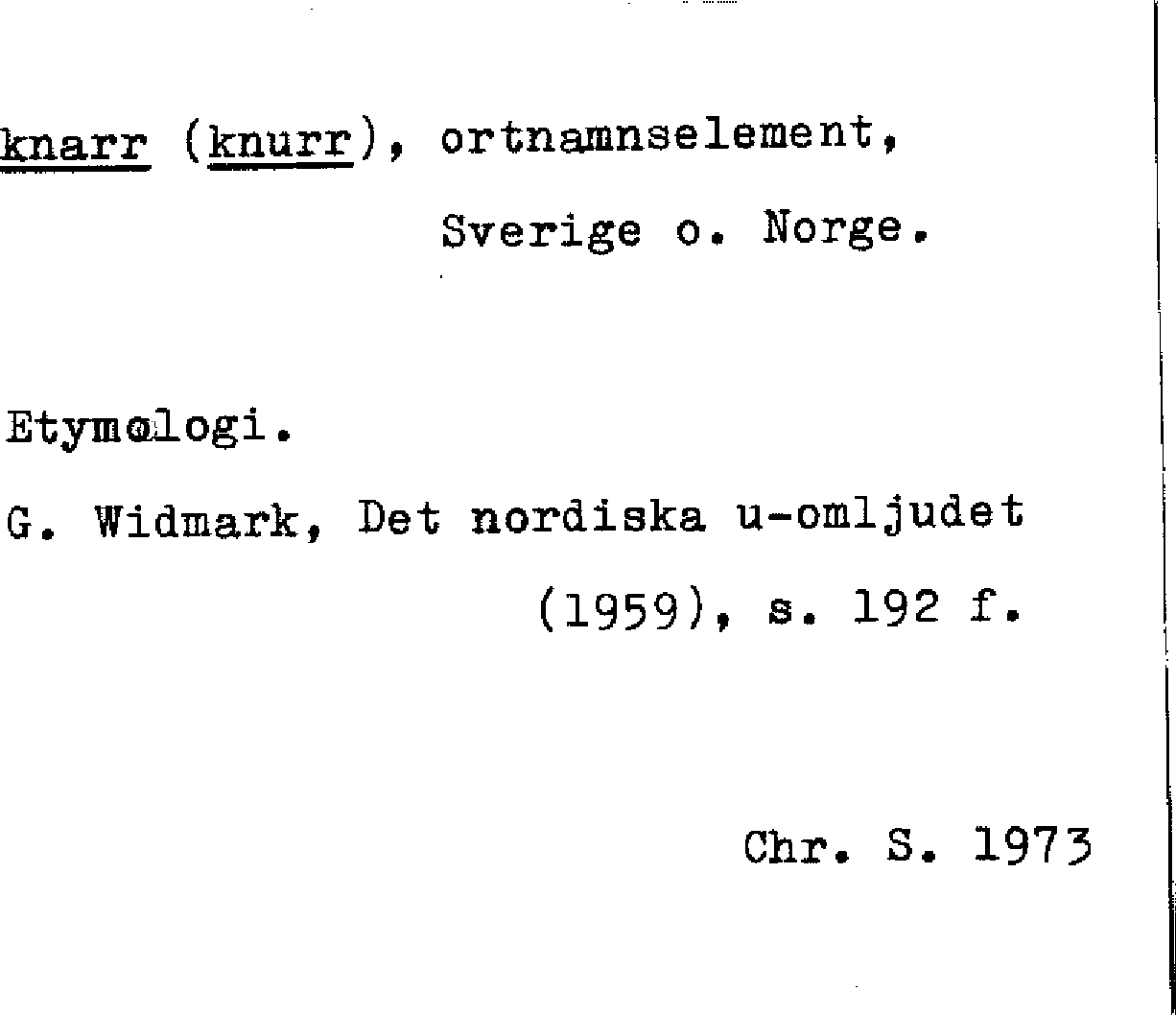 knarr (knurr), ortnamnselement, Sverige o. Norge.

Etymologi.

G. Widmark, Det nordiska u-omljudet (1959), s. 192 f.

Chr. S. 1973